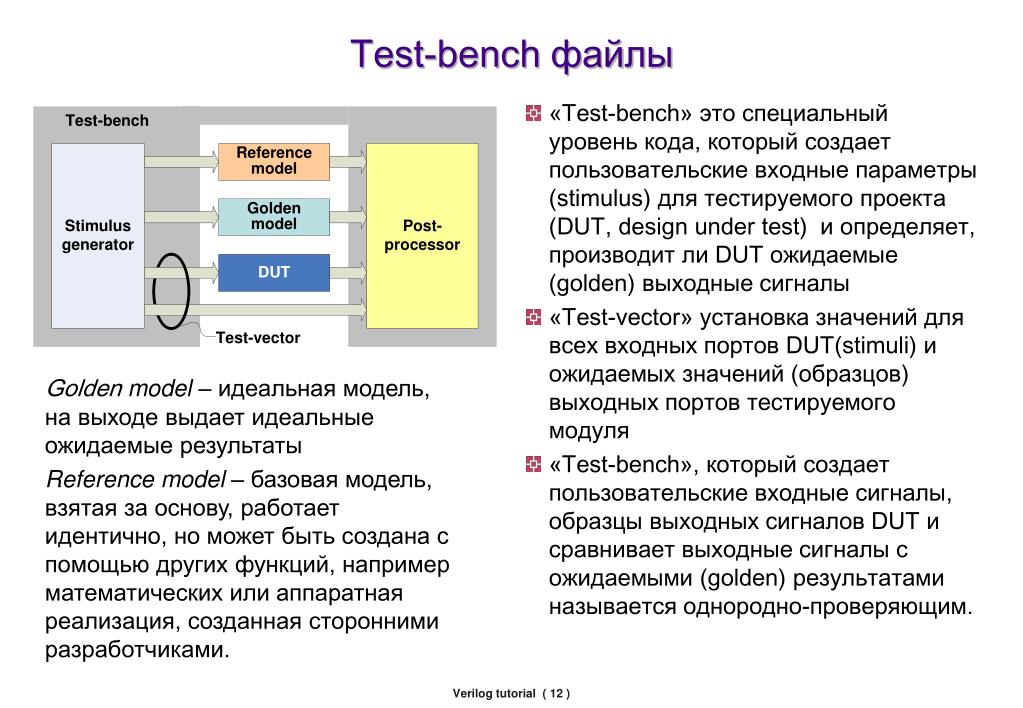 Test-bench файлы

Test-bench

Stimulus generator

Reference model

Golden model

DUT

Post-processor

Test-vector

Golden model – идеальная модель, на выходе выдает идеальные ожидаемые результаты

Reference model – базовая модель, взятая за основу, работает идентично, но может быть создана с помощью других функций, например математических или аппаратная реализация, созданная сторонними разработчиками.

«Test-bench» это специальный уровень кода, который создает пользовательские входные параметры (stimulus) для тестируемого проекта (DUT, design under test) и определяет, производит ли DUT ожидаемые (golden) выходные сигналы

«Test-vector» установка значений для всех входных портов DUT(stimuli) и ожидаемых значений (образцов) выходных портов тестируемого модуля

«Test-bench», который создает пользовательские входные сигналы, образцы выходных сигналов DUT и сравнивает выходные сигналы с ожидаемыми (golden) результатами называется однородно-проверяющим.

Verilog tutorial ( 12 )